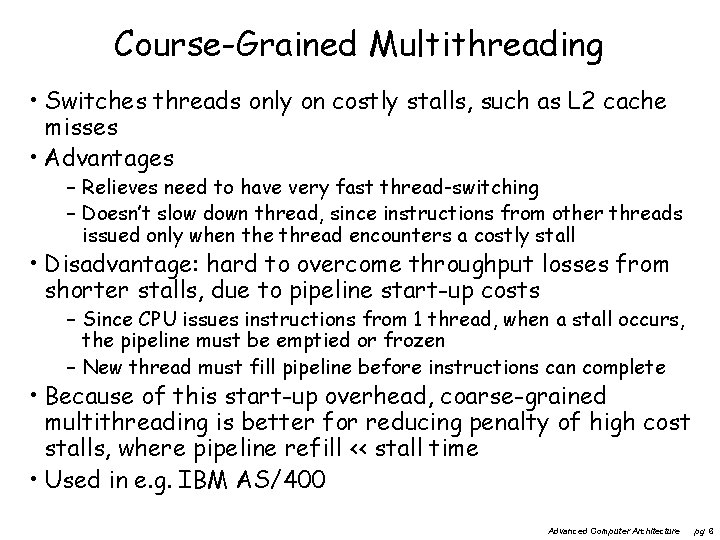 Course-Grained Multithreading

• Switches threads only on costly stalls, such as L2 cache misses

• Advantages
– Relieves need to have very fast thread-switching
– Doesn't slow down thread, since instructions from other threads issued only when the thread encounters a costly stall

• Disadvantage: hard to overcome throughput losses from shorter stalls, due to pipeline start-up costs
– Since CPU issues instructions from 1 thread, when a stall occurs, the pipeline must be emptied or frozen
– New thread must fill pipeline before instructions can complete

• Because of this start-up overhead, coarse-grained multithreading is better for reducing penalty of high cost stalls, where pipeline refill << stall time

• Used in e.g. IBM AS/400

Advanced Computer Architecture pg 6